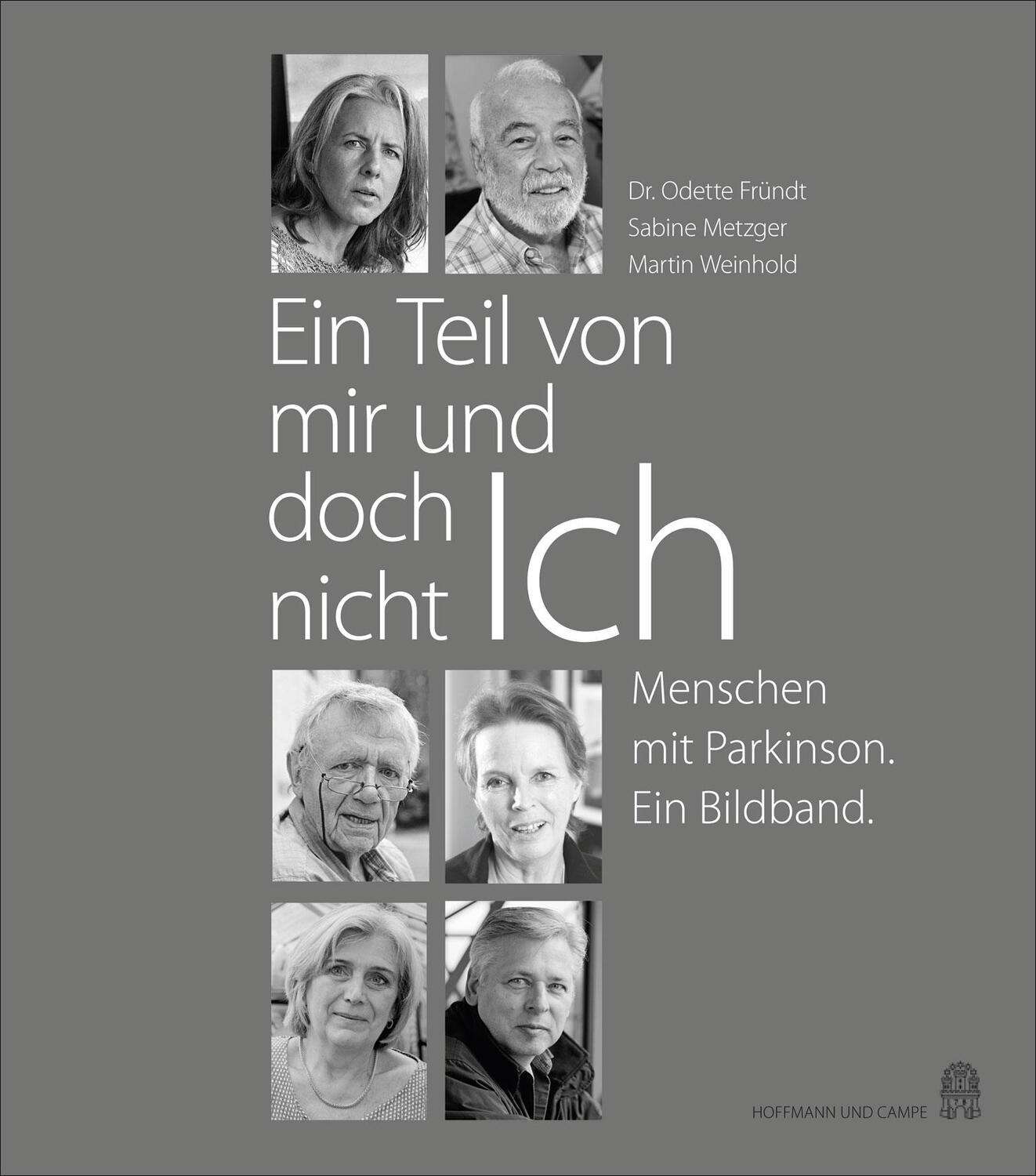 Dr. Odette Fründt
Sabine Metzger
Martin Weinhold

Ein Teil von mir und doch nicht Ich

Menschen mit Parkinson. Ein Bildband.

HOFFMANN UND CAMPE